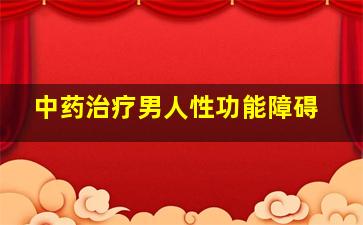 中药治疗男人性功能障碍